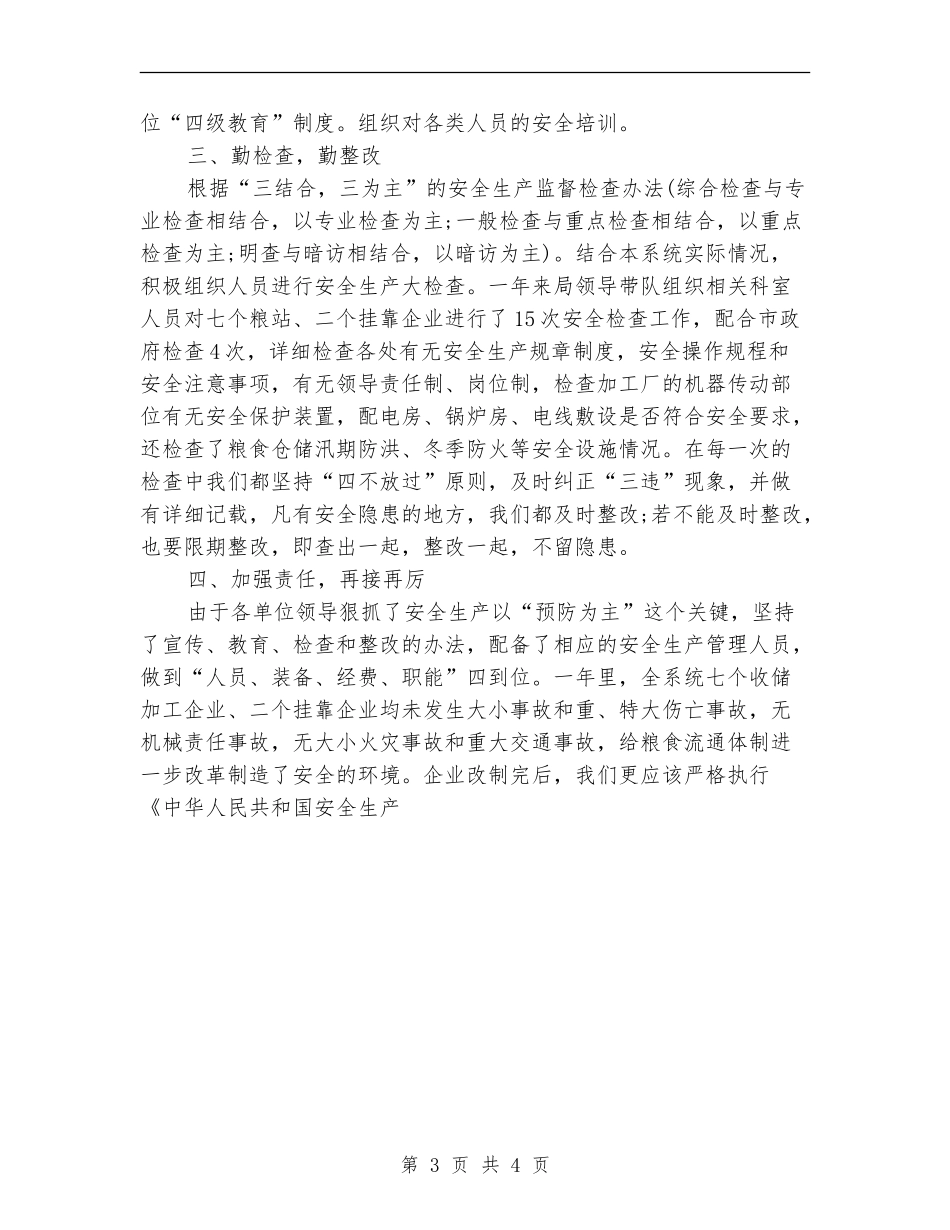 位“四级教育”制度。组织对各类人员的安全培训。

三、勤检查，勤整改

根据“三结合，三为主”的安全生产监督检查办法(综合检查与专业检查相结合，以专业检查为主;一般检查与重点检查相结合，以重点检查为主;明查与暗访相结合，以暗访为主)。结合本系统实际情况，积极组织人员进行安全生产大检查。一年来局领导带队组织相关科室人员对七个粮站、二个挂靠企业进行了15次安全检查工作，配合市政府检查4次，详细检查各处有无安全生产规章制度，安全操作规程和安全注意事项，有无领导责任制、岗位制，检查加工厂的机器传动部位有无安全保护装置，配电房、锅炉房、电线敷设是否符合安全要求，还检查了粮食仓储汛期防洪、冬季防火等安全设施情况。在每一次的检查中我们都坚持“四不放过”原则，及时纠正“三违”现象，并做有详细记载，凡有安全隐患的地方，我们都及时整改;若不能及时整改，也要限期整改，即查出一起，整改一起，不留隐患。

四、加强责任，再接再厉

由于各单位领导狠抓了安全生产以“预防为主”这个关键，坚持了宣传、教育、检查和整改的办法，配备了相应的安全生产管理人员，做到“人员、装备、经费、职能”四到位。一年里，全系统七个收储加工企业、二个挂靠企业均未发生大小事故和重、特大伤亡事故，无机械责任事故，无大小火灾事故和重大交通事故，给粮食流通体制进一步改革制造了安全的环境。企业改制完后，我们更应该严格执行《中华人民共和国安全生产

第 3 页 共 4 页